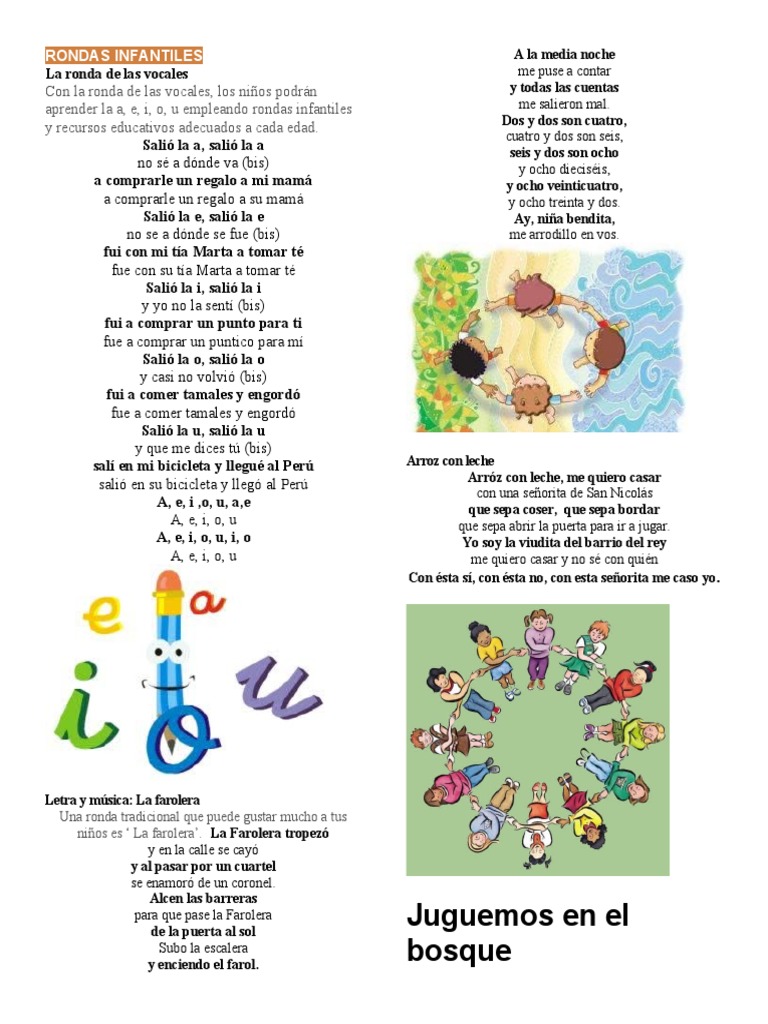 RONDAS INFANTILES
La ronda de las vocales
Con la ronda de las vocales, los niños podrán aprender la a, e, i, o, u empleando rondas infantiles y recursos educativos adecuados a cada edad.

Salió la a, salió la a
no sé a dónde va (bis)
a comprarle un regalo a mi mamá
a comprarle un regalo a su mamá
Salió la e, salió la e
no se a dónde se fue (bis)
fui con mi tía Marta a tomar té
fue con su tía Marta a tomar té
Salió la i, salió la i
y yo no la sentí (bis)
fui a comprar un punto para ti
fue a comprar un puntico para mí
Salió la o, salió la o
y casi no volvió (bis)
fui a comer tamales y engordó
fue a comer tamales y engordó
Salió la u, salió la u
y que me dices tú (bis)
salí en mi bicicleta y llegué al Perú
salió en su bicicleta y llegó al Perú
A, e, i ,o, u, a,e
A, e, i, o, u
A, e, i, o, u, i, o
A, e, i, o, u

e a
i o u

Letra y música: La farolera
Una ronda tradicional que puede gustar mucho a tus niños es ' La farolera'. La Farolera tropezó
y en la calle se cayó
y al pasar por un cuartel
se enamoró de un coronel.
Alcen las barreras
para que pase la Farolera
de la puerta al sol
Subo la escalera
y enciendo el farol.

A la media noche
me puse a contar
y todas las cuentas
me salieron mal.
Dos y dos son cuatro,
cuatro y dos son seis,
seis y dos son ocho
y ocho dieciséis,
y ocho veinticuatro,
y ocho treinta y dos.
Ay, niña bendita,
me arrodillo en vos.

Arroz con leche
Arróz con leche, me quiero casar
con una señorita de San Nicolás
que sepa coser, que sepa bordar
que sepa abrir la puerta para ir a jugar.
Yo soy la viudita del barrio del rey
me quiero casar y no sé con quién
Con ésta sí, con ésta no, con esta señorita me caso yo.

Juguemos en el bosque